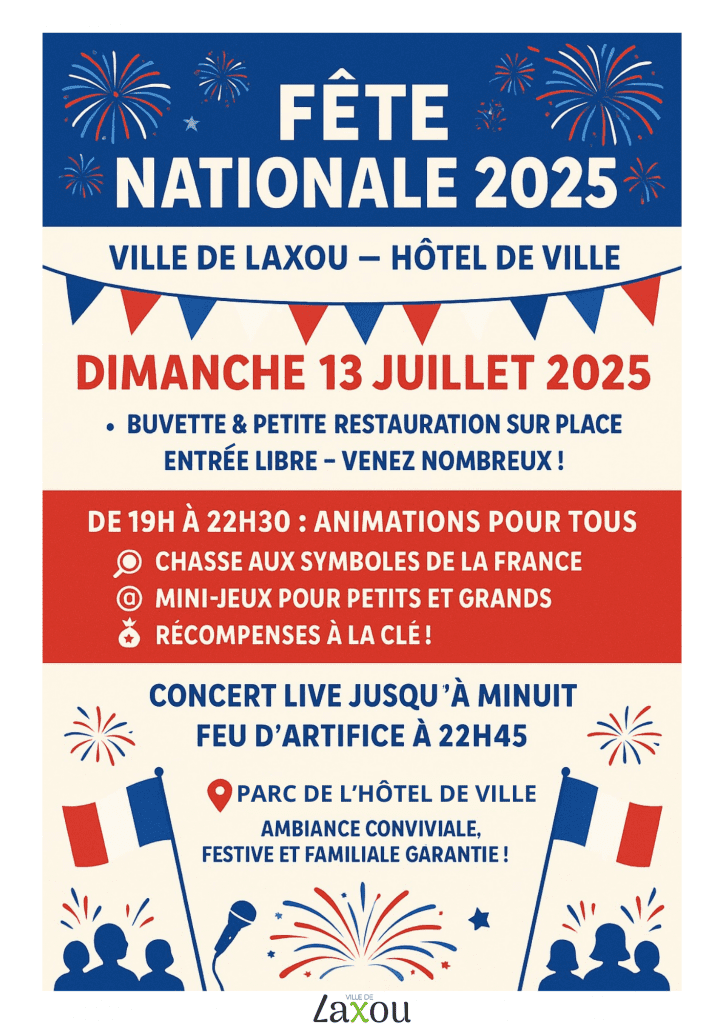 FÊTE NATIONALE 2025

VILLE DE LAXOU — HÔTEL DE VILLE

DIMANCHE 13 JUILLET 2025

• BUVETTE & PETITE RESTAURATION SUR PLACE
ENTRÉE LIBRE – VENEZ NOMBREUX !

DE 19H À 22H30 : ANIMATIONS POUR TOUS
CHASSE AUX SYMBOLES DE LA FRANCE
MINI-JEUX POUR PETITS ET GRANDS
RÉCOMPENSES À LA CLÉ !

CONCERT LIVE JUSQU'À MINUIT
FEU D'ARTIFICE À 22H45

PARC DE L'HÔTEL DE VILLE
AMBIANCE CONVIVIALE, FESTIVE ET FAMILIALE GARANTIE !

VILLE DE Laxou